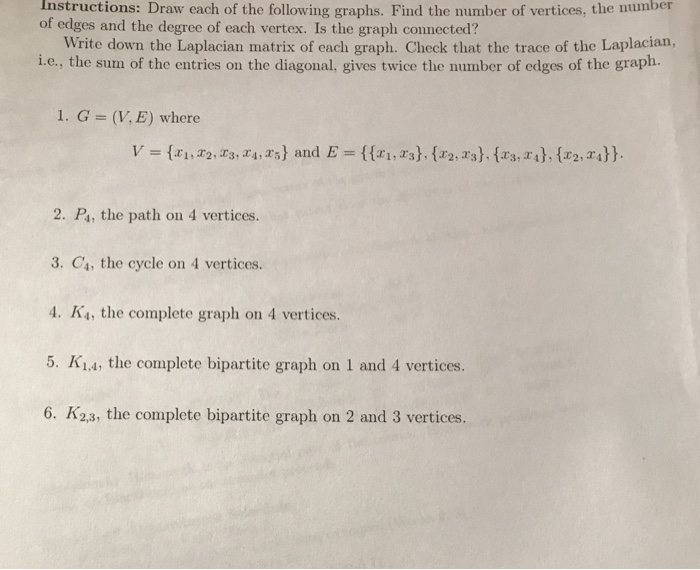 Instructions: Draw each of the following graphs. Find the number of vertices, the number of edges and the degree of each vertex. Is the graph connected?

Write down the Laplacian matrix of each graph. Check that the trace of the Laplacian, i.e., the sum of the entries on the diagonal, gives twice the number of edges of the graph.

1. $G = (V, E)$ where

$V = \{x_1, x_2, x_3, x_4, x_5\}$ and $E = \{\{x_1, x_3\}, \{x_2, x_3\}, \{x_3, x_4\}, \{x_2, x_4\}\}$.

2. $P_4$, the path on 4 vertices.

3. $C_4$, the cycle on 4 vertices.

4. $K_4$, the complete graph on 4 vertices.

5. $K_{1,4}$, the complete bipartite graph on 1 and 4 vertices.

6. $K_{2,3}$, the complete bipartite graph on 2 and 3 vertices.